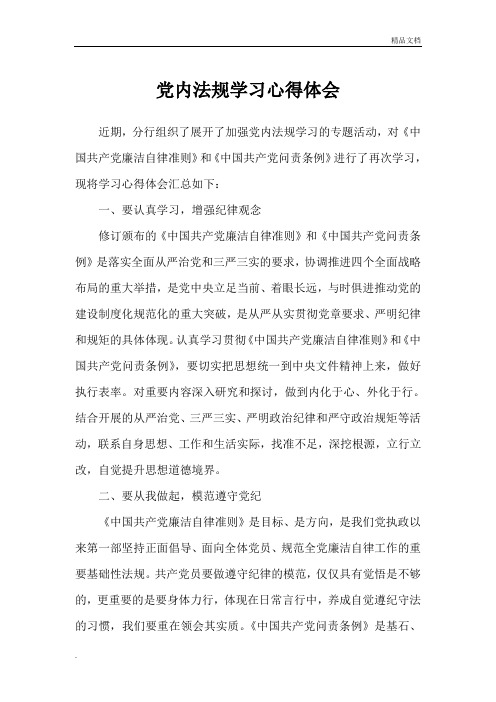 精品文档

党内法规学习心得体会

近期，分行组织了展开了加强党内法规学习的专题活动，对《中国共产党廉洁自律准则》和《中国共产党问责条例》进行了再次学习，现将学习心得体会汇总如下：

一、要认真学习，增强纪律观念

修订颁布的《中国共产党廉洁自律准则》和《中国共产党问责条例》是落实全面从严治党和三严三实的要求，协调推进四个全面战略布局的重大举措，是党中央立足当前、着眼长远，与时俱进推动党的建设制度化规范化的重大突破，是从严从实贯彻党章要求、严明纪律和规矩的具体体现。认真学习贯彻《中国共产党廉洁自律准则》和《中国共产党问责条例》，要切实把思想统一到中央文件精神上来，做好执行表率。对重要内容深入研究和探讨，做到内化于心、外化于行。结合开展的从严治党、三严三实、严明政治纪律和严守政治规矩等活动，联系自身思想、工作和生活实际，找准不足，深挖根源，立行立改，自觉提升思想道德境界。

二、要从我做起，模范遵守党纪

《中国共产党廉洁自律准则》是目标、是方向，是我们党执政以来第一部坚持正面倡导、面向全体党员、规范全党廉洁自律工作的重要基础性法规。共产党员要做遵守纪律的模范，仅仅具有觉悟是不够的，更重要的是要身体力行，体现在日常言行中，养成自觉遵纪守法的习惯，我们要重在领会其实质。《中国共产党问责条例》是基石、

.